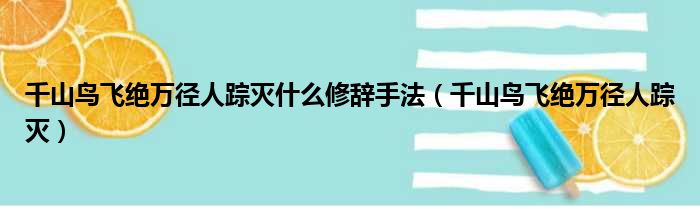 千山鸟飞绝万径人踪灭什么修辞手法（千山鸟飞绝万径人踪灭）